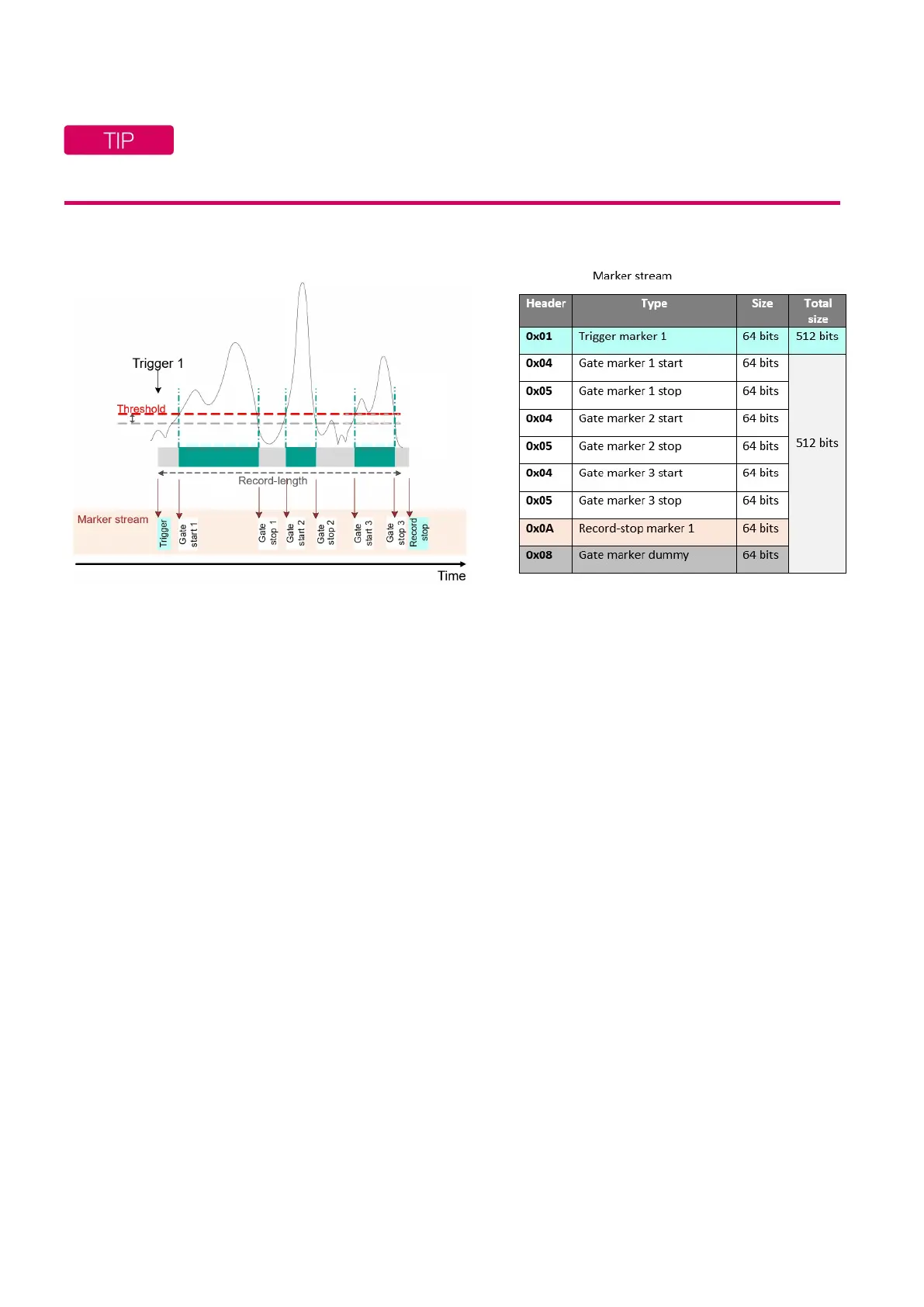 TIP

Trigger 1

Threshold

Record-length

Marker stream

Trigger

Gate start 1

Gate stop 1

Gate start 2

Gate stop 2

Gate start 3

Gate stop 3

Record stop

Time

Marker stream

| Header | Type | Size | Total size |
|---|---|---|---|
| 0x01 | Trigger marker 1 | 64 bits | 512 bits |
| 0x04 | Gate marker 1 start | 64 bits | 512 bits |
| 0x05 | Gate marker 1 stop | 64 bits | |
| 0x04 | Gate marker 2 start | 64 bits | |
| 0x05 | Gate marker 2 stop | 64 bits | |
| 0x04 | Gate marker 3 start | 64 bits | |
| 0x05 | Gate marker 3 stop | 64 bits | |
| 0x0A | Record-stop marker 1 | 64 bits | |
| 0x08 | Gate marker dummy | 64 bits | |